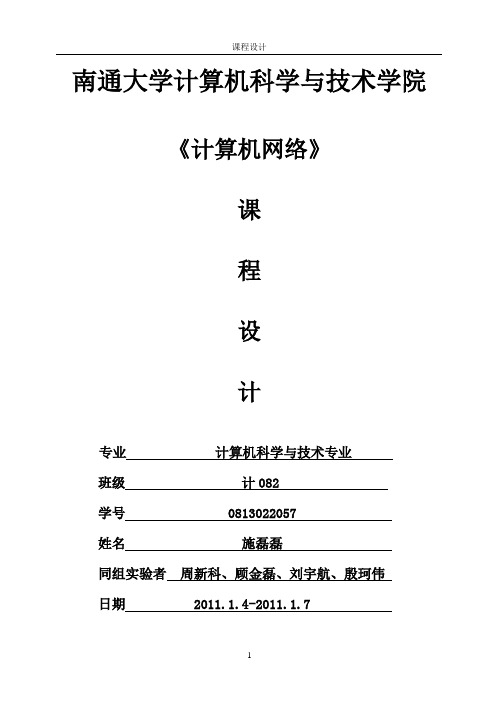 课程设计

南通大学计算机科学与技术学院

《计算机网络》

课

程

设

计

专业　计算机科学与技术专业

班级　计 082

学号　0813022057

姓名　施磊磊

同组实验者　周新科、顾金磊、刘宇航、殷珂伟

日期　2011.1.4-2011.1.7

1